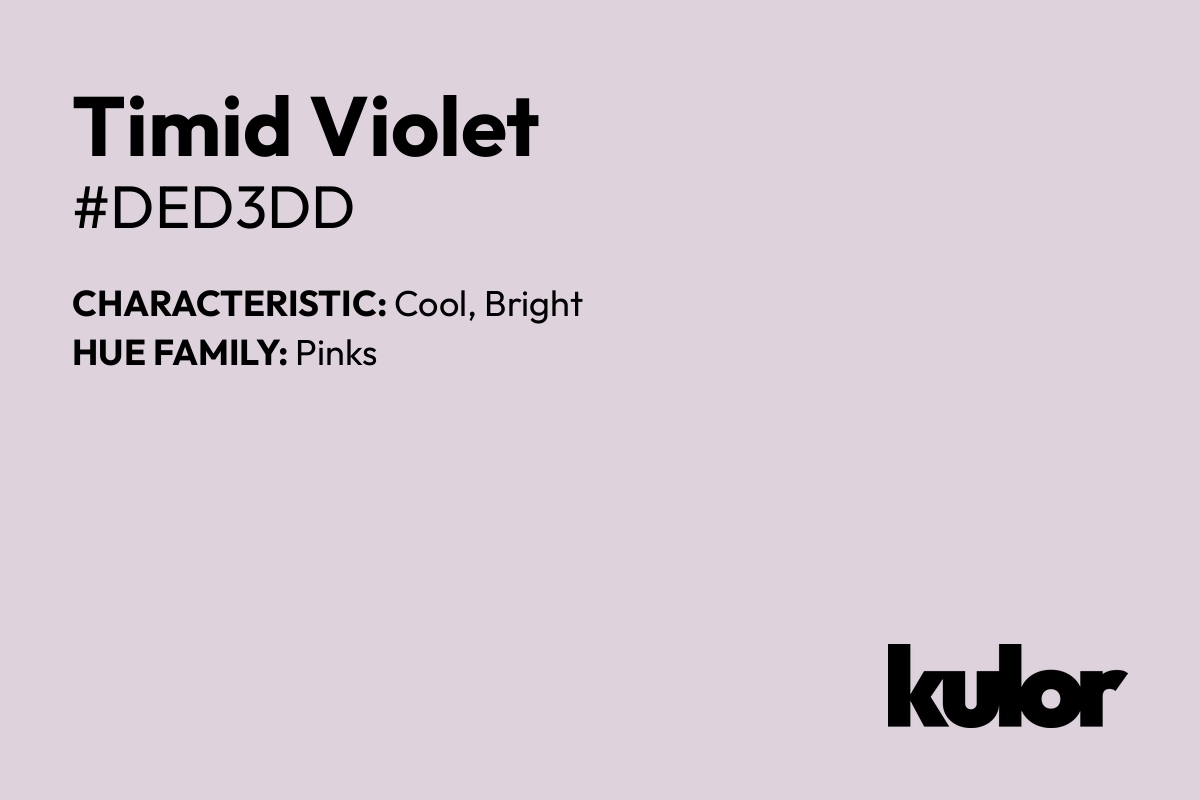 Timid Violet
#DED3DD

CHARACTERISTIC: Cool, Bright
HUE FAMILY: Pinks

kulor